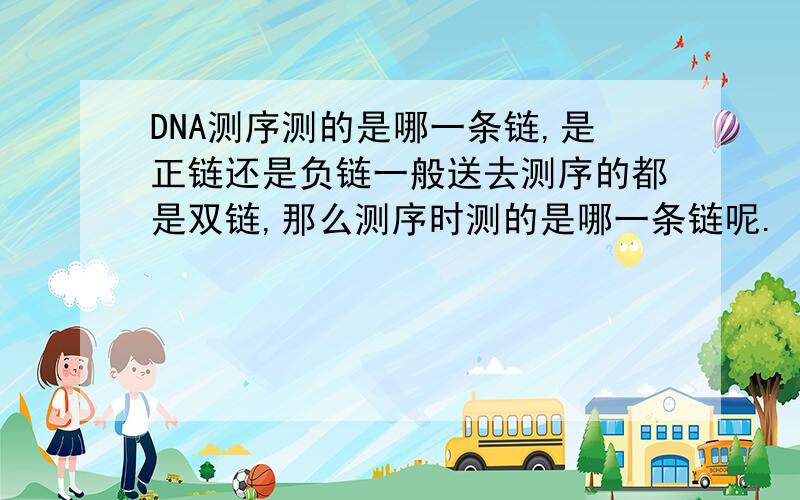 DNA测序测的是哪一条链,是正链还是负链一般送去测序的都是双链,那么测序时测的是哪一条链呢.

SCHOOL